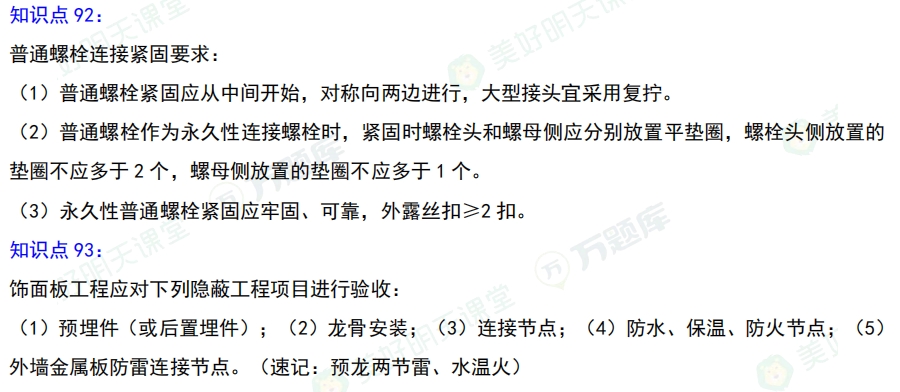 知识点 92：

普通螺栓连接紧固要求：

（1）普通螺栓紧固应从中间开始，对称向两边进行，大型接头宜采用复拧。

（2）普通螺栓作为永久性连接螺栓时，紧固时螺栓头和螺母侧应分别放置平垫圈，螺栓头侧放置的垫圈不应多于 2 个，螺母侧放置的垫圈不应多于 1 个。

（3）永久性普通螺栓紧固应牢固、可靠，外露丝扣≥2 扣。

知识点 93：

饰面板工程应对下列隐蔽工程项目进行验收：

（1）预埋件（或后置埋件）；（2）龙骨安装；（3）连接节点；（4）防水、保温、防火节点；（5）外墙金属板防雷连接节点。（速记：预龙两节雷、水温火）

美好明天课堂 万题库